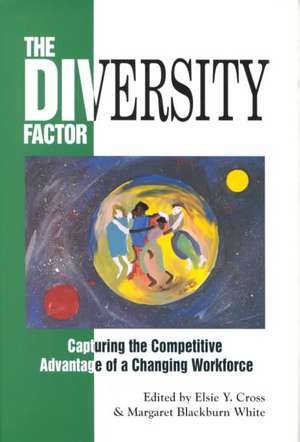 THE DIVERSITY FACTOR

Capturing the Competitive Advantage of a Changing Workforce

Edited by Elsie Y. Cross & Margaret Blackburn White